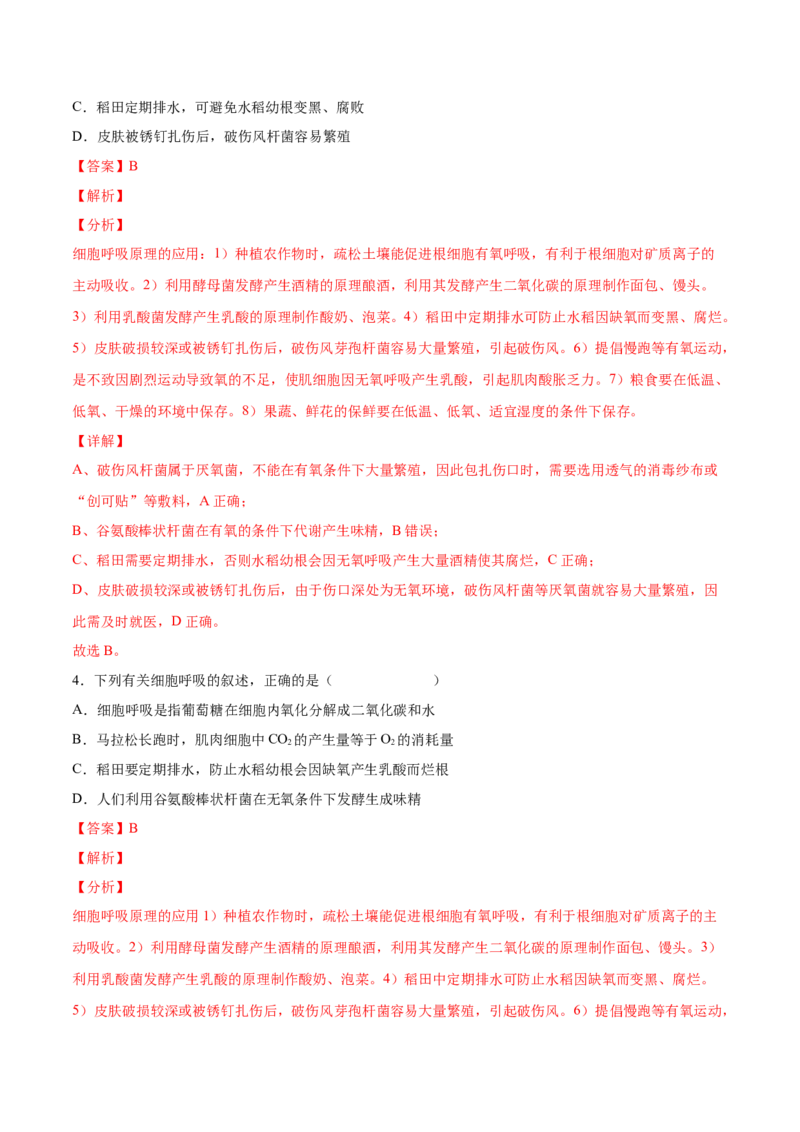 C．稻田定期排水，可避免水稻幼根变黑、腐败

D．皮肤被锈钉扎伤后，破伤风杆菌容易繁殖

【答案】B

【解析】

【分析】

细胞呼吸原理的应用：1）种植农作物时，疏松土壤能促进根细胞有氧呼吸，有利于根细胞对矿质离子的主动吸收。2）利用酵母菌发酵产生酒精的原理酿酒，利用其发酵产生二氧化碳的原理制作面包、馒头。3）利用乳酸菌发酵产生乳酸的原理制作酸奶、泡菜。4）稻田中定期排水可防止水稻因缺氧而变黑、腐烂。5）皮肤破损较深或被锈钉扎伤后，破伤风芽孢杆菌容易大量繁殖，引起破伤风。6）提倡慢跑等有氧运动，是不致因剧烈运动导致氧的不足，使肌细胞因无氧呼吸产生乳酸，引起肌肉酸胀乏力。7）粮食要在低温、低氧、干燥的环境中保存。8）果蔬、鲜花的保鲜要在低温、低氧、适宜湿度的条件下保存。

【详解】

A、破伤风杆菌属于厌氧菌，不能在有氧条件下大量繁殖，因此包扎伤口时，需要选用透气的消毒纱布或“创可贴”等敷料，A 正确；

B、谷氨酸棒状杆菌在有氧的条件下代谢产生味精，B 错误；

C、稻田需要定期排水，否则水稻幼根会因无氧呼吸产生大量酒精使其腐烂，C 正确；

D、皮肤破损较深或被锈钉扎伤后，由于伤口深处为无氧环境，破伤风杆菌等厌氧菌就容易大量繁殖，因此需及时就医，D 正确。

故选 B。

4．下列有关细胞呼吸的叙述，正确的是（　　）

A．细胞呼吸是指葡萄糖在细胞内氧化分解成二氧化碳和水

B．马拉松长跑时，肌肉细胞中 $CO_2$ 的产生量等于 $O_2$ 的消耗量

C．稻田要定期排水，防止水稻幼根会因缺氧产生乳酸而烂根

D．人们利用谷氨酸棒状杆菌在无氧条件下发酵生成味精

【答案】B

【解析】

【分析】

细胞呼吸原理的应用 1）种植农作物时，疏松土壤能促进根细胞有氧呼吸，有利于根细胞对矿质离子的主动吸收。2）利用酵母菌发酵产生酒精的原理酿酒，利用其发酵产生二氧化碳的原理制作面包、馒头。3）利用乳酸菌发酵产生乳酸的原理制作酸奶、泡菜。4）稻田中定期排水可防止水稻因缺氧而变黑、腐烂。5）皮肤破损较深或被锈钉扎伤后，破伤风芽孢杆菌容易大量繁殖，引起破伤风。6）提倡慢跑等有氧运动，